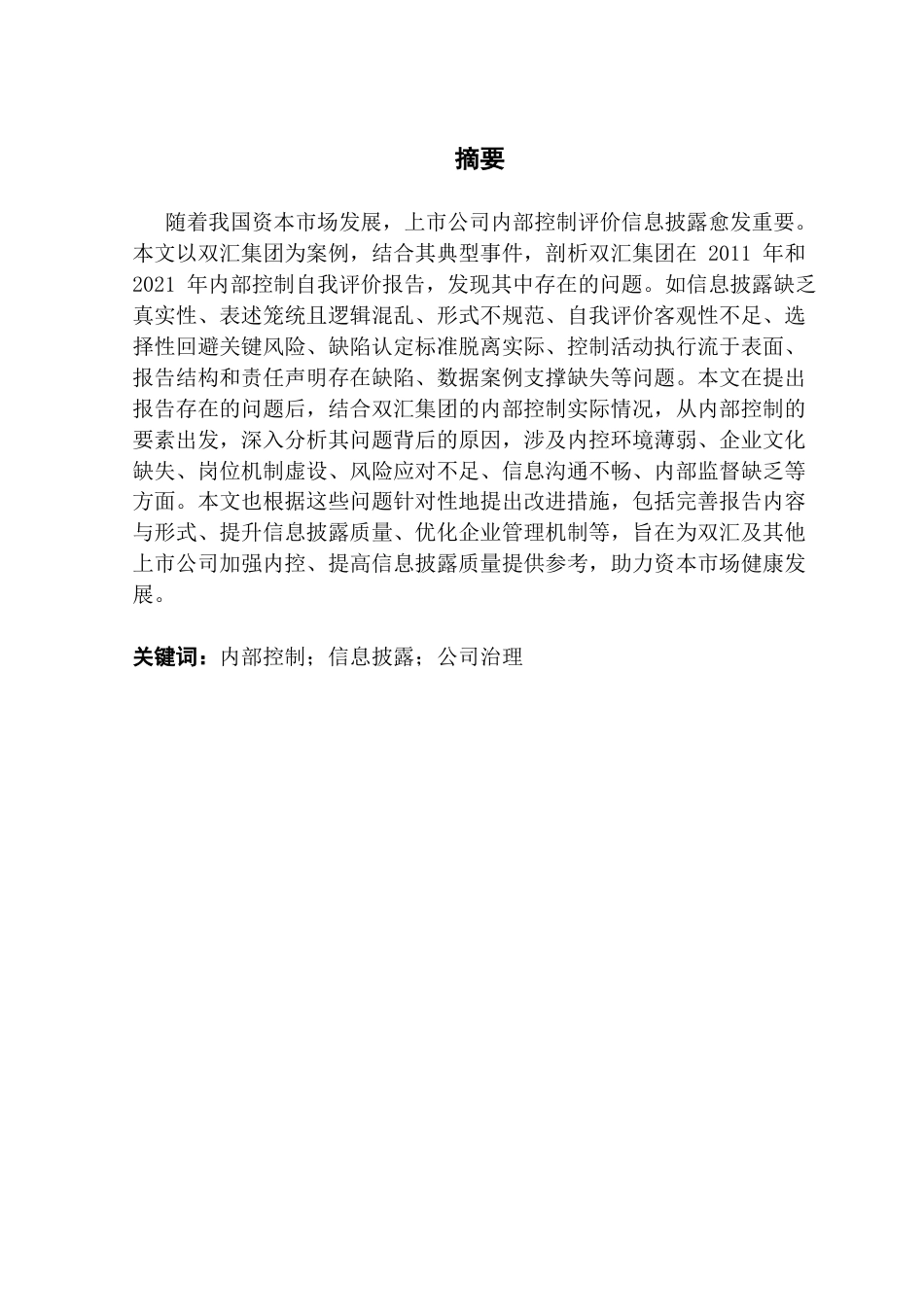 摘要

随着我国资本市场发展，上市公司内部控制评价信息披露愈发重要。本文以双汇集团为案例，结合其典型事件，剖析双汇集团在 2011 年和 2021 年内部控制自我评价报告，发现其中存在的问题。如信息披露缺乏真实性、表述笼统且逻辑混乱、形式不规范、自我评价客观性不足、选择性回避关键风险、缺陷认定标准脱离实际、控制活动执行流于表面、报告结构和责任声明存在缺陷、数据案例支撑缺失等问题。本文在提出报告存在的问题后，结合双汇集团的内部控制实际情况，从内部控制的要素出发，深入分析其问题背后的原因，涉及内控环境薄弱、企业文化缺失、岗位机制虚设、风险应对不足、信息沟通不畅、内部监督缺乏等方面。本文也根据这些问题针对性地提出改进措施，包括完善报告内容与形式、提升信息披露质量、优化企业管理机制等，旨在为双汇及其他上市公司加强内控、提高信息披露质量提供参考，助力资本市场健康发展。

关键词：内部控制；信息披露；公司治理